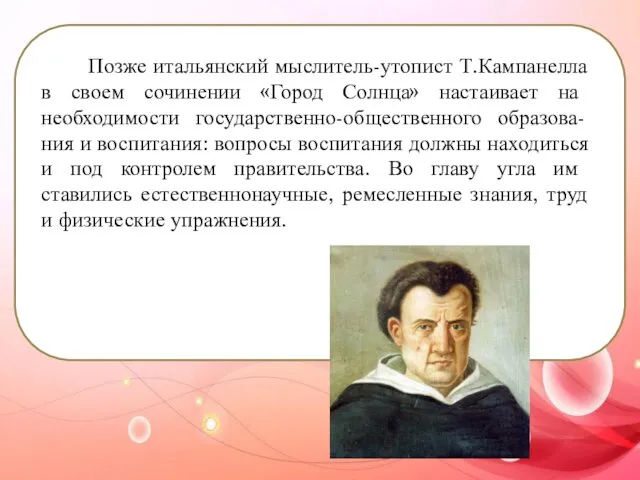 Позже итальянский мыслитель-утопист Т.Кампанелла в своем сочинении «Город Солнца» настаивает на необходимости государственно-общественного образования и воспитания: вопросы воспитания должны находиться и под контролем правительства. Во главу угла им ставились естественнонаучные, ремесленные знания, труд и физические упражнения.